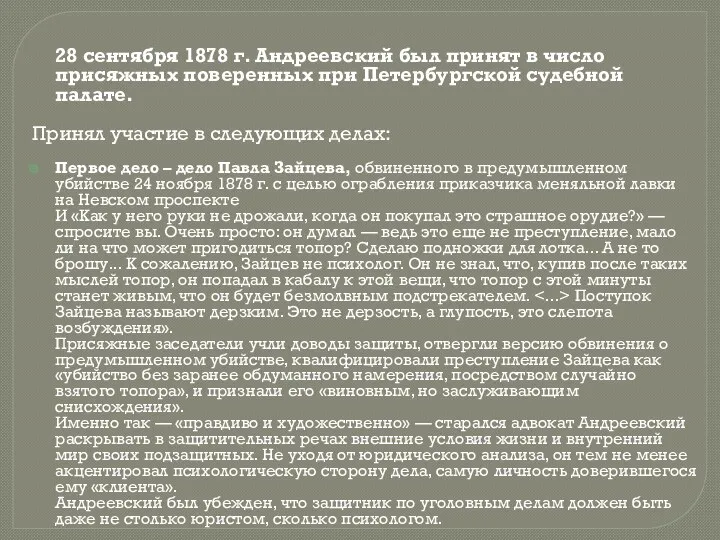 28 сентября 1878 г. Андреевский был принят в число присяжных поверенных при Петербургской судебной палате.

Принял участие в следующих делах:

Первое дело – дело Павла Зайцева, обвиненного в предумышленном убийстве 24 ноября 1878 г. с целью ограбления приказчика меняльной лавки на Невском проспекте
И «Как у него руки не дрожали, когда он покупал это страшное орудие?» — спросите вы. Очень просто: он думал — ведь это еще не преступление, мало ли на что может пригодиться топор? Сделаю подножки для лотка... А не то брошу... К сожалению, Зайцев не психолог. Он не знал, что, купив после таких мыслей топор, он попадал в кабалу к этой вещи, что топор с этой минуты станет живым, что он будет безмолвным подстрекателем. <...> Поступок Зайцева называют дерзким. Это не дерзость, а глупость, это слепота возбуждения».
Присяжные заседатели учли доводы защиты, отвергли версию обвинения о предумышленном убийстве, квалифицировали преступление Зайцева как «убийство без заранее обдуманного намерения, посредством случайно взятого топора», и признали его «виновным, но заслуживающим снисхождения».
Именно так — «правдиво и художественно» — старался адвокат Андреевский раскрывать в защитительных речах внешние условия жизни и внутренний мир своих подзащитных. Не уходя от юридического анализа, он тем не менее акцентировал психологическую сторону дела, самую личность доверившегося ему «клиента».
Андреевский был убежден, что защитник по уголовным делам должен быть даже не столько юристом, сколько психологом.